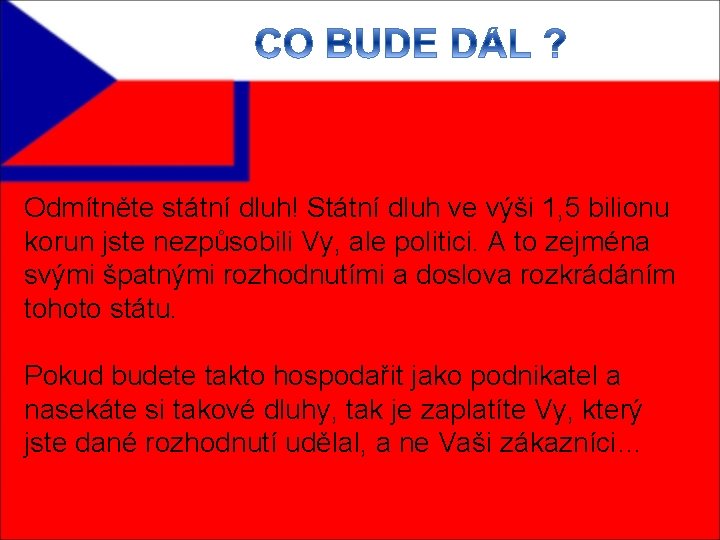 CO BUDE DÁL ?

Odmítněte státní dluh! Státní dluh ve výši 1,5 bilionu korun jste nezpůsobili Vy, ale politici. A to zejména svými špatnými rozhodnutími a doslova rozkrádáním tohoto státu.

Pokud budete takto hospodařit jako podnikatel a nasekáte si takové dluhy, tak je zaplatíte Vy, který jste dané rozhodnutí udělal, a ne Vaši zákazníci...